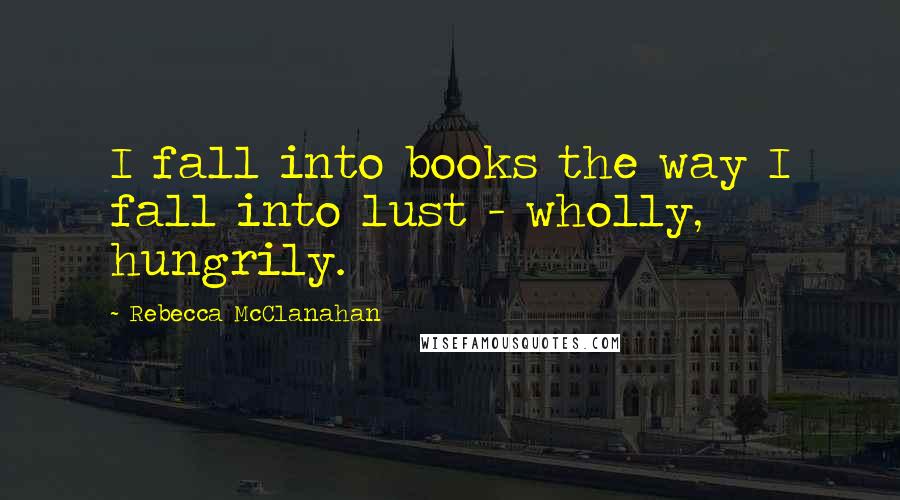 I fall into books the way I fall into lust - wholly, hungrily.

- Rebecca McClanahan

WISEFAMOUSQUOTES.COM